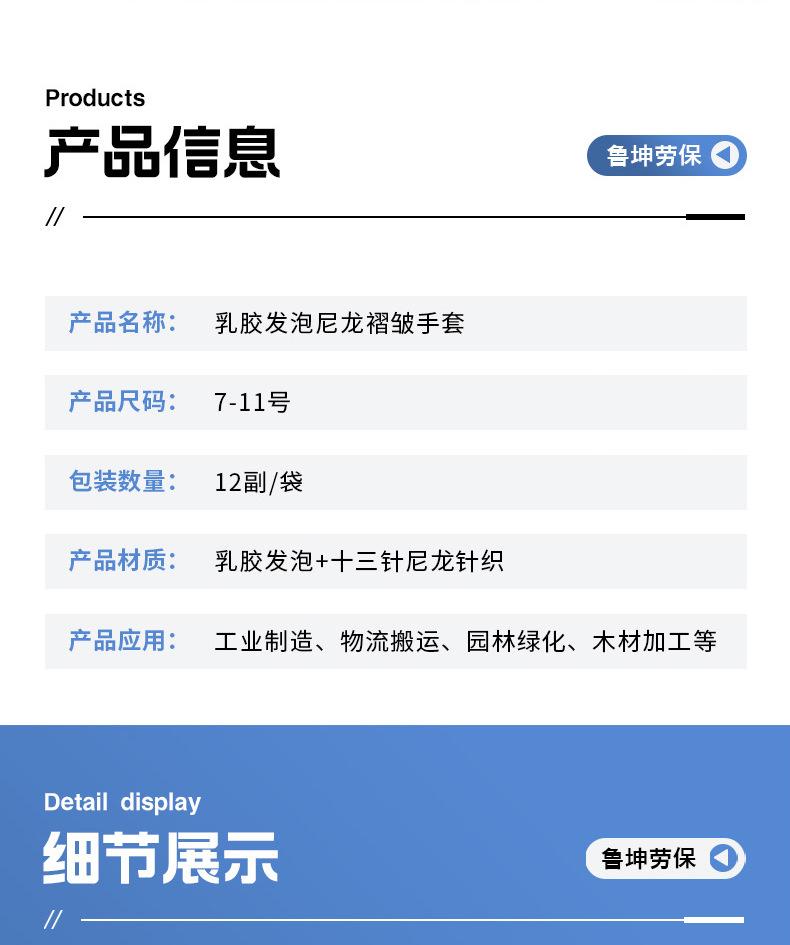 Products
产品信息

鲁坤劳保

//

产品名称: 乳胶发泡尼龙褶皱手套

产品尺码: 7-11号

包装数量: 12副/袋

产品材质: 乳胶发泡+十三针尼龙针织

产品应用: 工业制造、物流搬运、园林绿化、木材加工等

Detail display
细节展示

鲁坤劳保

//